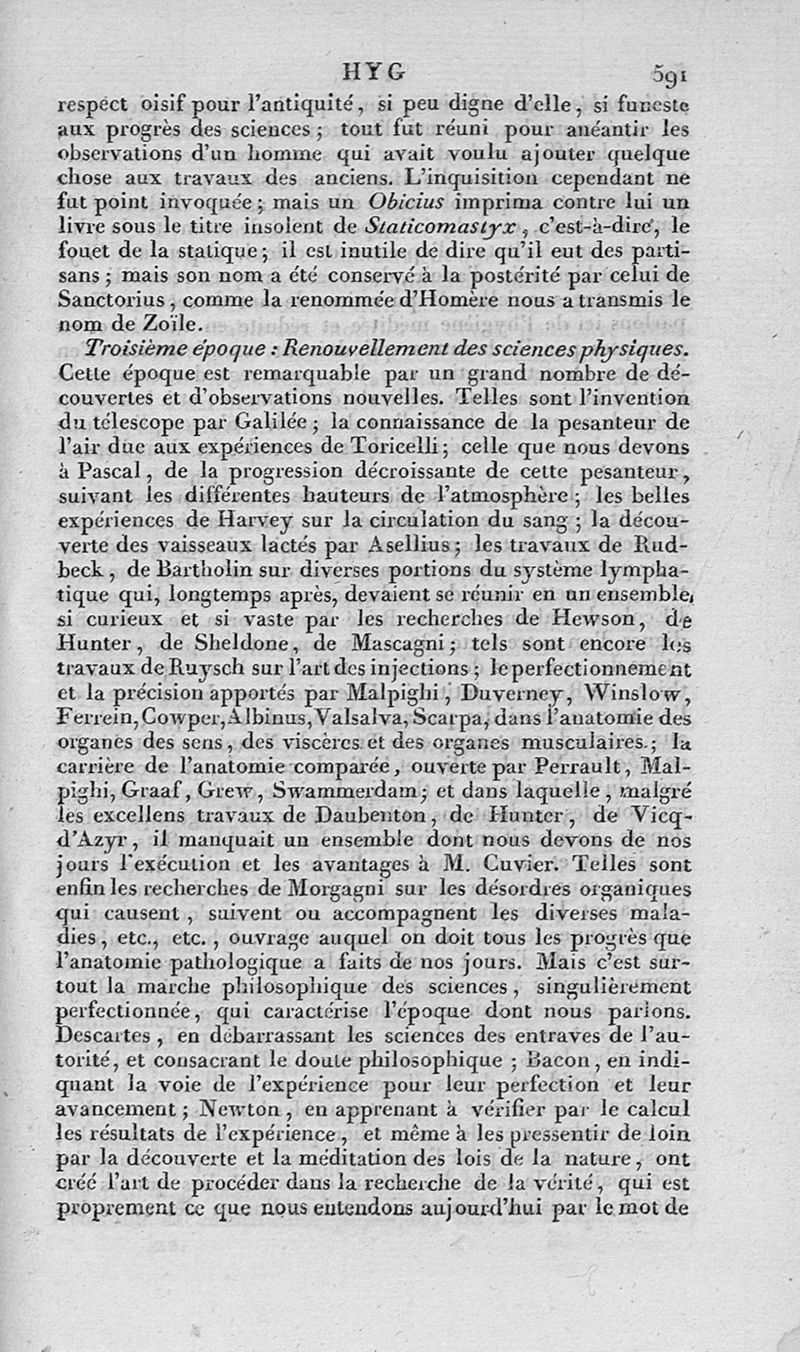 HYG 591

respect oisif pour l'antiquité, si peu digne d'elle, si funeste aux progrès des sciences; tout fut réuni pour anéantir les observations d'un homme qui avait voulu ajouter quelque chose aux travaux des anciens. L'inquisition cependant ne fut point invoquée; mais un Obicius imprima contre lui un livre sous le titre insolent de Staticomastyx, c'est-à-dire, le fouet de la statique; il est inutile de dire qu'il eut des partisans; mais son nom a été conservé à la postérité par celui de Sanctorius, comme la renommée d'Homère nous a transmis le nom de Zoïle.

Troisième époque : Renouvellement des sciences physiques. Cette époque est remarquable par un grand nombre de découvertes et d'observations nouvelles. Telles sont l'invention du télescope par Galilée; la connaissance de la pesanteur de l'air due aux expériences de Toricelli; celle que nous devons à Pascal, de la progression décroissante de cette pesanteur, suivant les différentes hauteurs de l'atmosphère; les belles expériences de Harvey sur la circulation du sang; la découverte des vaisseaux lactés par Asellius; les travaux de Rudbeck, de Bartholin sur diverses portions du système lymphatique qui, longtemps après, devaient se réunir en un ensemble, si curieux et si vaste par les recherches de Hewson, de Hunter, de Sheldone, de Mascagni; tels sont encore les travaux de Ruysch sur l'art des injections; le perfectionnement et la précision apportés par Malpighi, Duverney, Winslow, Ferrein, Cowper, Albinus, Valsalva, Scarpa, dans l'anatomie des organes des sens, des viscères et des organes musculaires; la carrière de l'anatomie comparée, ouverte par Perrault, Malpighi, Graaf, Grew, Swammerdam; et dans laquelle, malgré les excellens travaux de Daubenton, de Hunter, de Vicq-d'Azyr, il manquait un ensemble dont nous devons de nos jours l'exécution et les avantages à M. Cuvier. Telles sont enfin les recherches de Morgagni sur les désordres organiques qui causent, suivent ou accompagnent les diverses maladies, etc., etc., ouvrage auquel on doit tous les progrès que l'anatomie pathologique a faits de nos jours. Mais c'est surtout la marche philosophique des sciences, singulièrement perfectionnée, qui caractérise l'époque dont nous parlons. Descartes, en débarrassant les sciences des entraves de l'autorité, et consacrant le doute philosophique; Bacon, en indiquant la voie de l'expérience pour leur perfection et leur avancement; Newton, en apprenant à vérifier par le calcul les résultats de l'expérience, et même à les pressentir de loin par la découverte et la méditation des lois de la nature, ont créé l'art de procéder dans la recherche de la vérité, qui est proprement ce que nous entendons aujourd'hui par le mot de